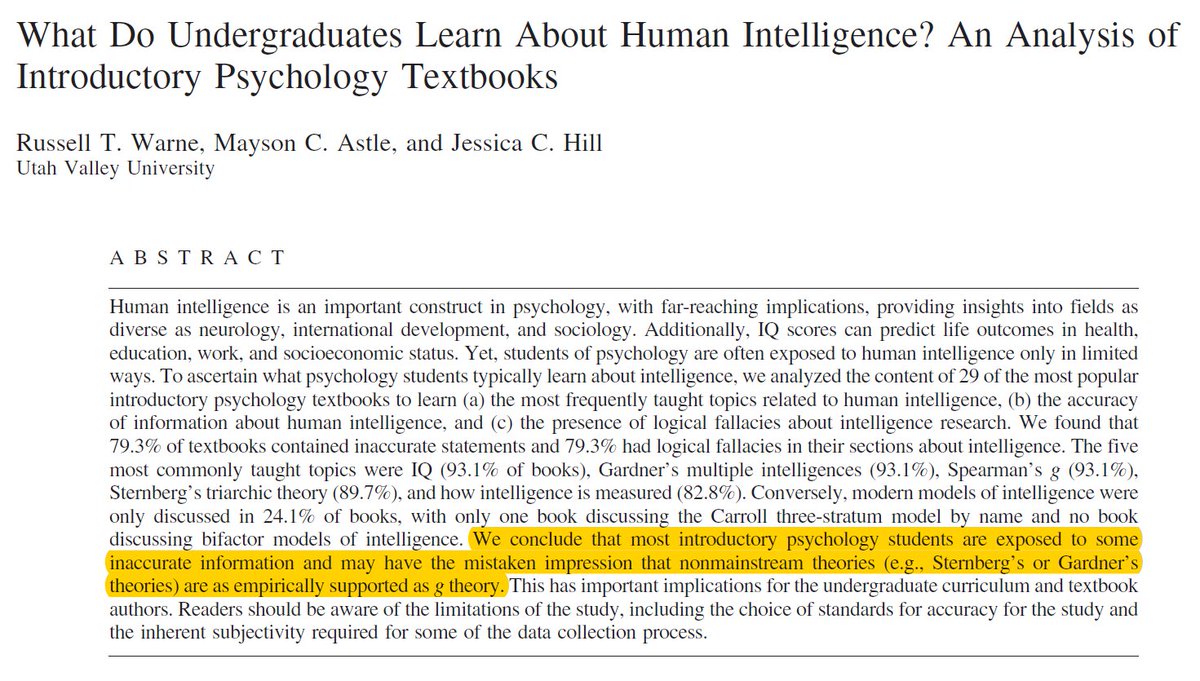 What Do Undergraduates Learn About Human Intelligence? An Analysis of Introductory Psychology Textbooks

Russell T. Warne, Mayson C. Astle, and Jessica C. Hill
Utah Valley University

ABSTRACT

Human intelligence is an important construct in psychology, with far-reaching implications, providing insights into fields as diverse as neurology, international development, and sociology. Additionally, IQ scores can predict life outcomes in health, education, work, and socioeconomic status. Yet, students of psychology are often exposed to human intelligence only in limited ways. To ascertain what psychology students typically learn about intelligence, we analyzed the content of 29 of the most popular introductory psychology textbooks to learn (a) the most frequently taught topics related to human intelligence, (b) the accuracy of information about human intelligence, and (c) the presence of logical fallacies about intelligence research. We found that 79.3% of textbooks contained inaccurate statements and 79.3% had logical fallacies in their sections about intelligence. The five most commonly taught topics were IQ (93.1% of books), Gardner's multiple intelligences (93.1%), Spearman's $g$ (93.1%), Sternberg's triarchic theory (89.7%), and how intelligence is measured (82.8%). Conversely, modern models of intelligence were only discussed in 24.1% of books, with only one book discussing the Carroll three-stratum model by name and no book discussing bifactor models of intelligence. We conclude that most introductory psychology students are exposed to some inaccurate information and may have the mistaken impression that nonmainstream theories (e.g., Sternberg's or Gardner's theories) are as empirically supported as $g$ theory. This has important implications for the undergraduate curriculum and textbook authors. Readers should be aware of the limitations of the study, including the choice of standards for accuracy for the study and the inherent subjectivity required for some of the data collection process.